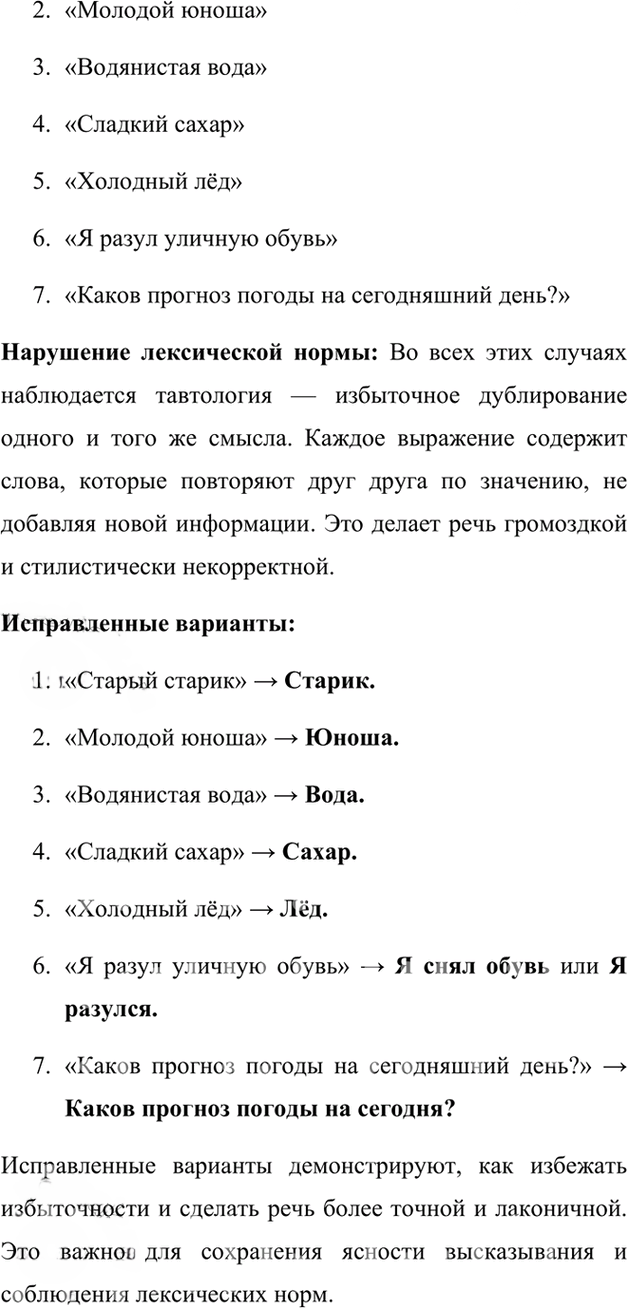 2. «Молодой юноша»

3. «Водянистая вода»

4. «Сладкий сахар»

5. «Холодный лёд»

6. «Я разул уличную обувь»

7. «Каков прогноз погоды на сегодняшний день?»

Нарушение лексической нормы: Во всех этих случаях наблюдается тавтология — избыточное дублирование одного и того же смысла. Каждое выражение содержит слова, которые повторяют друг друга по значению, не добавляя новой информации. Это делает речь громоздкой и стилистически некорректной.

Исправленные варианты:

1. «Старый старик» → Старик.

2. «Молодой юноша» → Юноша.

3. «Водянистая вода» → Вода.

4. «Сладкий сахар» → Сахар.

5. «Холодный лёд» → Лёд.

6. «Я разул уличную обувь» → Я снял обувь или Я разулся.

7. «Каков прогноз погоды на сегодняшний день?» → Каков прогноз погоды на сегодня?

Исправленные варианты демонстрируют, как избежать избыточности и сделать речь более точной и лаконичной. Это важно для сохранения ясности высказывания и соблюдения лексических норм.